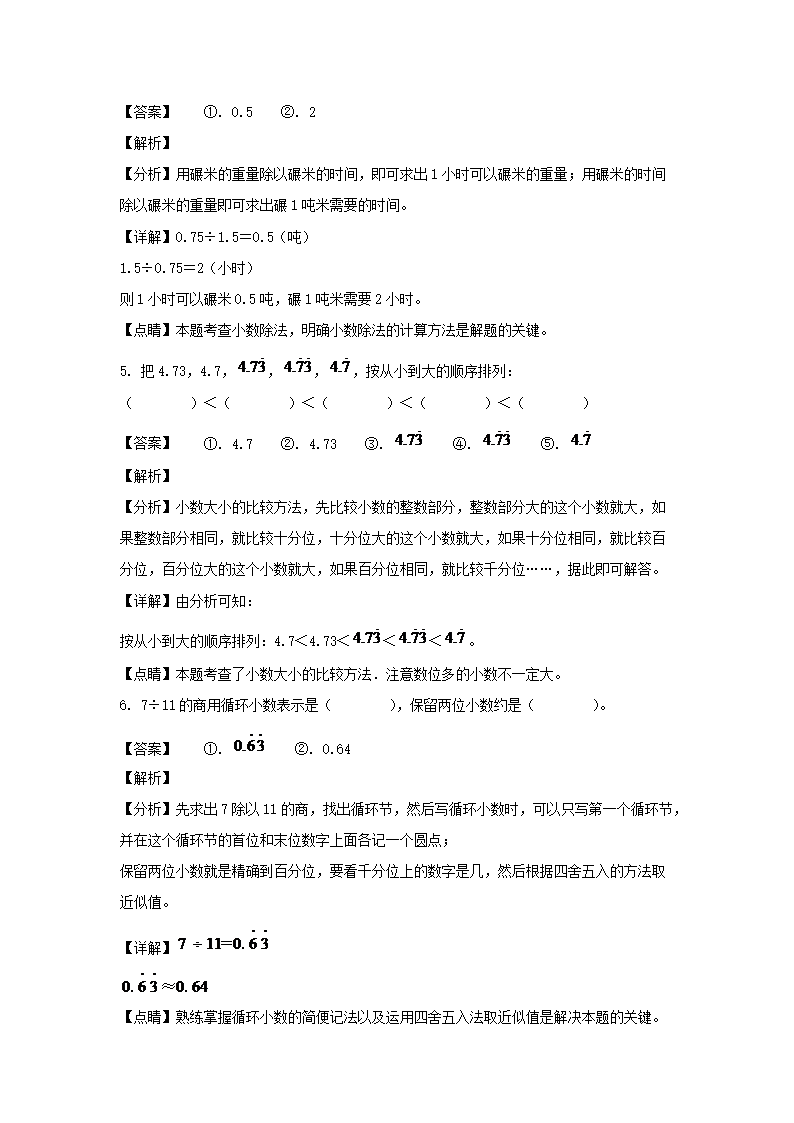 【答案】 ①. 0.5 ②. 2

【解析】

【分析】用碾米的重量除以碾米的时间，即可求出1小时可以碾米的重量；用碾米的时间除以碾米的重量即可求出碾1吨米需要的时间。

【详解】0.75÷1.5=0.5（吨）

1.5÷0.75=2（小时）

则1小时可以碾米0.5吨，碾1吨米需要2小时。

【点睛】本题考查小数除法，明确小数除法的计算方法是解题的关键。

5. 把4.73，4.7，$4.7\dot{3}$，$4.\dot{7}\dot{3}$，$4.\dot{7}$，按从小到大的顺序排列：

（　　）<（　　）<（　　）<（　　）<（　　）

【答案】 ①. 4.7 ②. 4.73 ③. $4.7\dot{3}$ ④. $4.\dot{7}\dot{3}$ ⑤. $4.\dot{7}$

【解析】

【分析】小数大小的比较方法，先比较小数的整数部分，整数部分大的这个小数就大，如果整数部分相同，就比较十分位，十分位大的这个小数就大，如果十分位相同，就比较百分位，百分位大的这个小数就大，如果百分位相同，就比较千分位……，据此即可解答。

【详解】由分析可知：

按从小到大的顺序排列：4.7<4.73<$4.7\dot{3}$<$4.\dot{7}\dot{3}$<$4.\dot{7}$。

【点睛】本题考查了小数大小的比较方法．注意数位多的小数不一定大。

6. 7÷11的商用循环小数表示是（　　），保留两位小数约是（　　）。

【答案】 ①. $0.\dot{6}\dot{3}$ ②. 0.64

【解析】

【分析】先求出7除以11的商，找出循环节，然后写循环小数时，可以只写第一个循环节，并在这个循环节的首位和末位数字上面各记一个圆点；

保留两位小数就是精确到百分位，要看千分位上的数字是几，然后根据四舍五入的方法取近似值。

【详解】$7\div11=0.\dot{6}\dot{3}$

$0.\dot{6}\dot{3}\approx0.64$

【点睛】熟练掌握循环小数的简便记法以及运用四舍五入法取近似值是解决本题的关键。